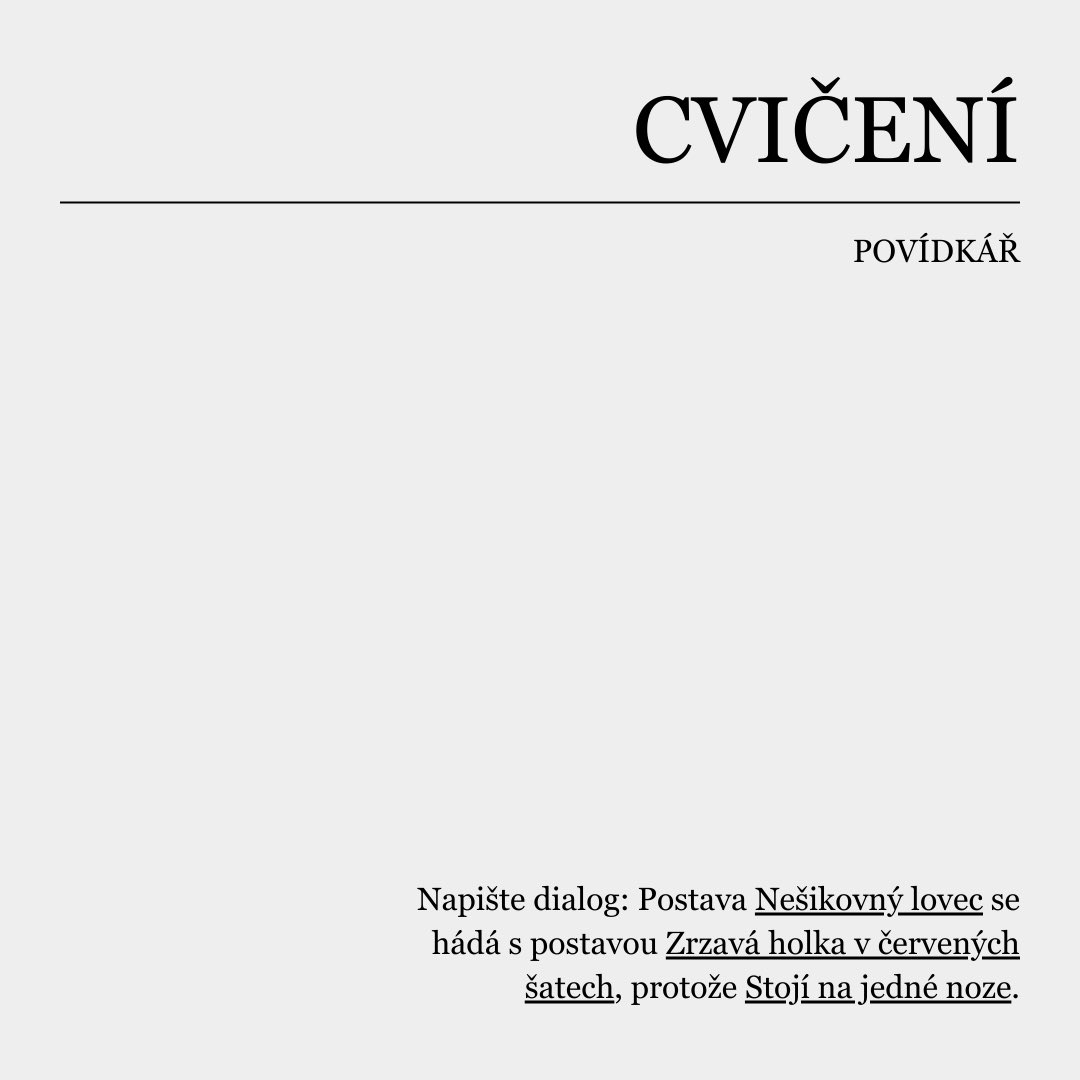 CVIČENÍ

POVÍDKÁŘ

Napište dialog: Postava Nešikovný lovec se hádá s postavou Zrzavá holka v červených šatech, protože Stojí na jedné noze.